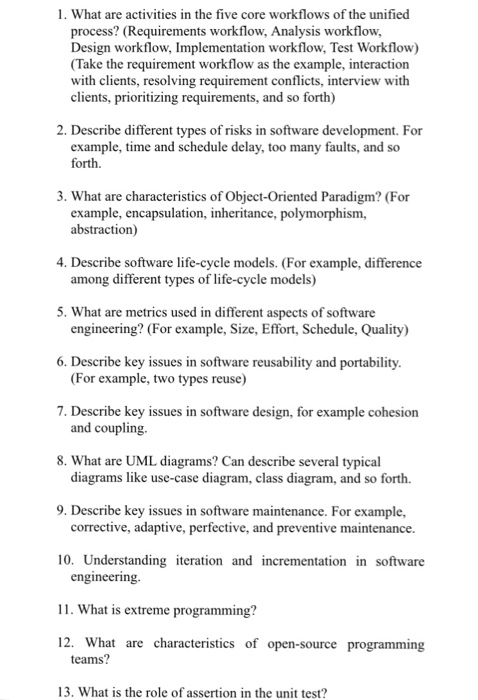 1. What are activities in the five core workflows of the unified process? (Requirements workflow, Analysis workflow, Design workflow, Implementation workflow, Test Workflow) (Take the requirement workflow as the example, interaction with clients, resolving requirement conflicts, interview with clients, prioritizing requirements, and so forth)

2. Describe different types of risks in software development. For example, time and schedule delay, too many faults, and so forth.

3. What are characteristics of Object-Oriented Paradigm? (For example, encapsulation, inheritance, polymorphism, abstraction)

4. Describe software life-cycle models. (For example, difference among different types of life-cycle models)

5. What are metrics used in different aspects of software engineering? (For example, Size, Effort, Schedule, Quality)

6. Describe key issues in software reusability and portability. (For example, two types reuse)

7. Describe key issues in software design, for example cohesion and coupling.

8. What are UML diagrams? Can describe several typical diagrams like use-case diagram, class diagram, and so forth.

9. Describe key issues in software maintenance. For example, corrective, adaptive, perfective, and preventive maintenance.

10. Understanding iteration and incrementation in software engineering.

11. What is extreme programming?

12. What are characteristics of open-source programming teams?

13. What is the role of assertion in the unit test?